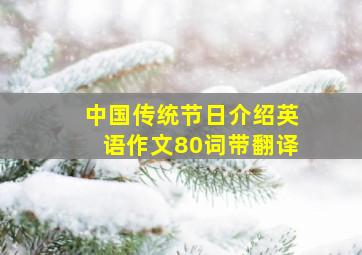 中国传统节日介绍英语作文80词带翻译